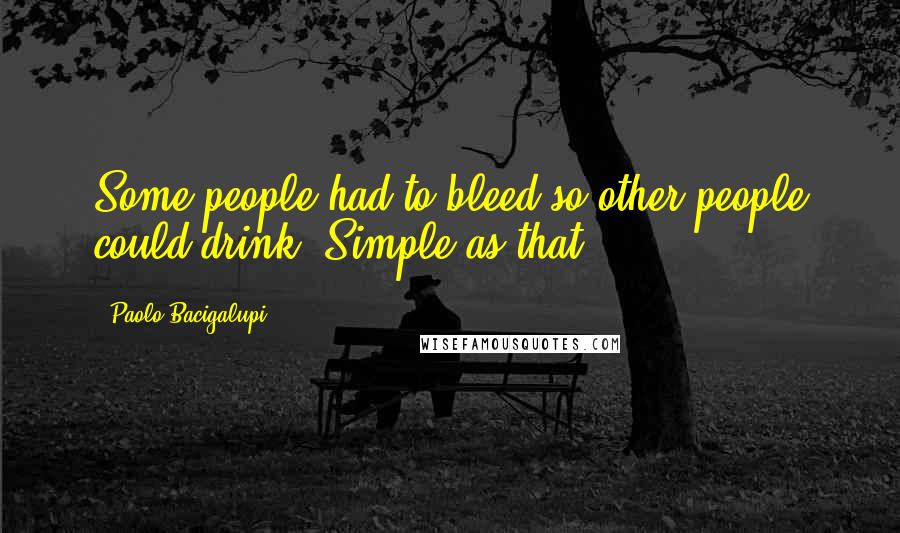 Some people had to bleed so other people could drink. Simple as that.

Paolo Bacigalupi

WISEFAMOUSQUOTES.COM